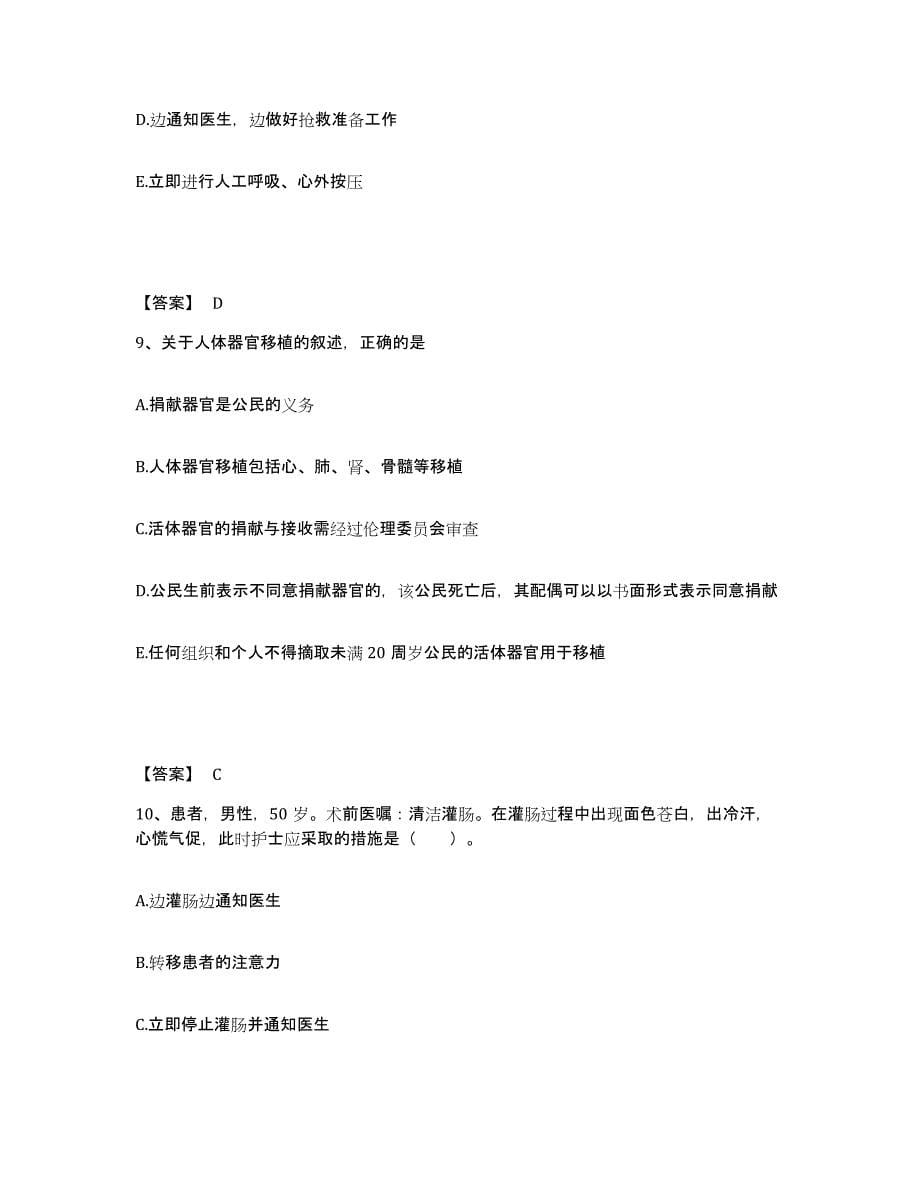 D.边通知医生，边做好抢救准备工作

E.立即进行人工呼吸、心外按压

【答案】 D

9、关于人体器官移植的叙述，正确的是

A.捐献器官是公民的义务

B.人体器官移植包括心、肺、肾、骨髓等移植

C.活体器官的捐献与接收需经过伦理委员会审查

D.公民生前表示不同意捐献器官的，该公民死亡后，其配偶可以以书面形式表示同意捐献

E.任何组织和个人不得摘取未满 20 周岁公民的活体器官用于移植

【答案】 C

10、患者，男性，50 岁。术前医嘱：清洁灌肠。在灌肠过程中出现面色苍白，出冷汗，心慌气促，此时护士应采取的措施是（ ）。

A.边灌肠边通知医生

B.转移患者的注意力

C.立即停止灌肠并通知医生